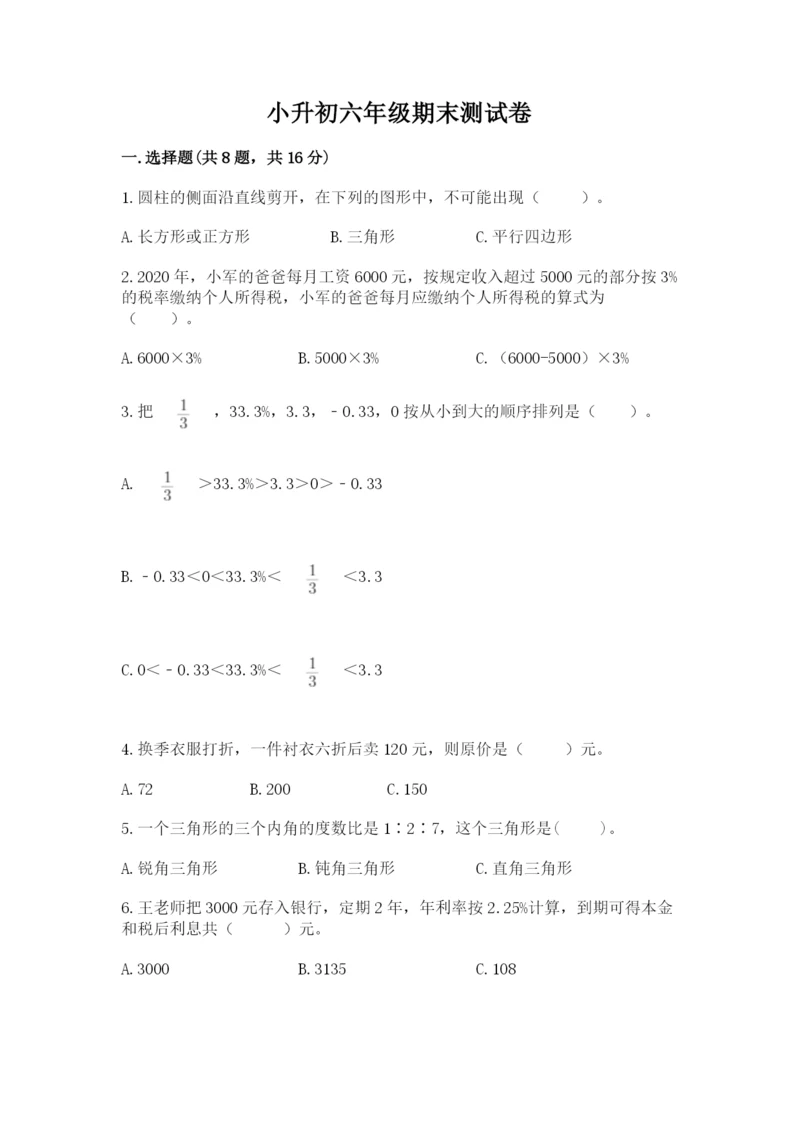 小升初六年级期末测试卷

一.选择题(共8题，共16分)

1.圆柱的侧面沿直线剪开，在下列的图形中，不可能出现（　　）。

A.长方形或正方形　　B.三角形　　C.平行四边形

2.2020年，小军的爸爸每月工资6000元，按规定收入超过5000元的部分按3%的税率缴纳个人所得税，小军的爸爸每月应缴纳个人所得税的算式为（　　）。

A.6000×3%　　B.5000×3%　　C.（6000-5000）×3%

3.把 $\frac{1}{3}$ ，33.3%，3.3，－0.33，0按从小到大的顺序排列是（　　）。

A. $\frac{1}{3}$ ＞33.3%＞3.3＞0＞－0.33

B.－0.33＜0＜33.3%＜ $\frac{1}{3}$ ＜3.3

C.0＜－0.33＜33.3%＜ $\frac{1}{3}$ ＜3.3

4.换季衣服打折，一件衬衣六折后卖120元，则原价是（　　）元。

A.72　　B.200　　C.150

5.一个三角形的三个内角的度数比是1∶2∶7，这个三角形是(　　)。

A.锐角三角形　　B.钝角三角形　　C.直角三角形

6.王老师把3000元存入银行，定期2年，年利率按2.25%计算，到期可得本金和税后利息共（　　）元。

A.3000　　B.3135　　C.108